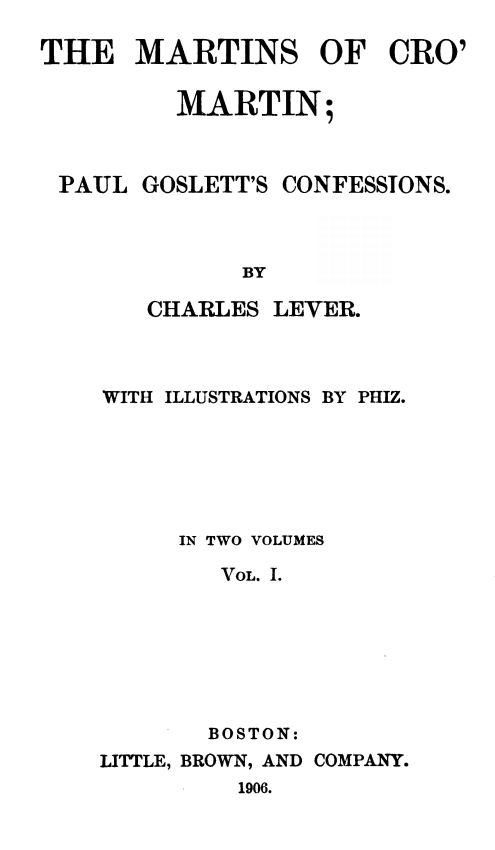 THE MARTINS OF CRO' MARTIN;

PAUL GOSLETT'S CONFESSIONS.

BY

CHARLES LEVER.

WITH ILLUSTRATIONS BY PHIZ.

IN TWO VOLUMES

VOL. I.

BOSTON:
LITTLE, BROWN, AND COMPANY.
1906.